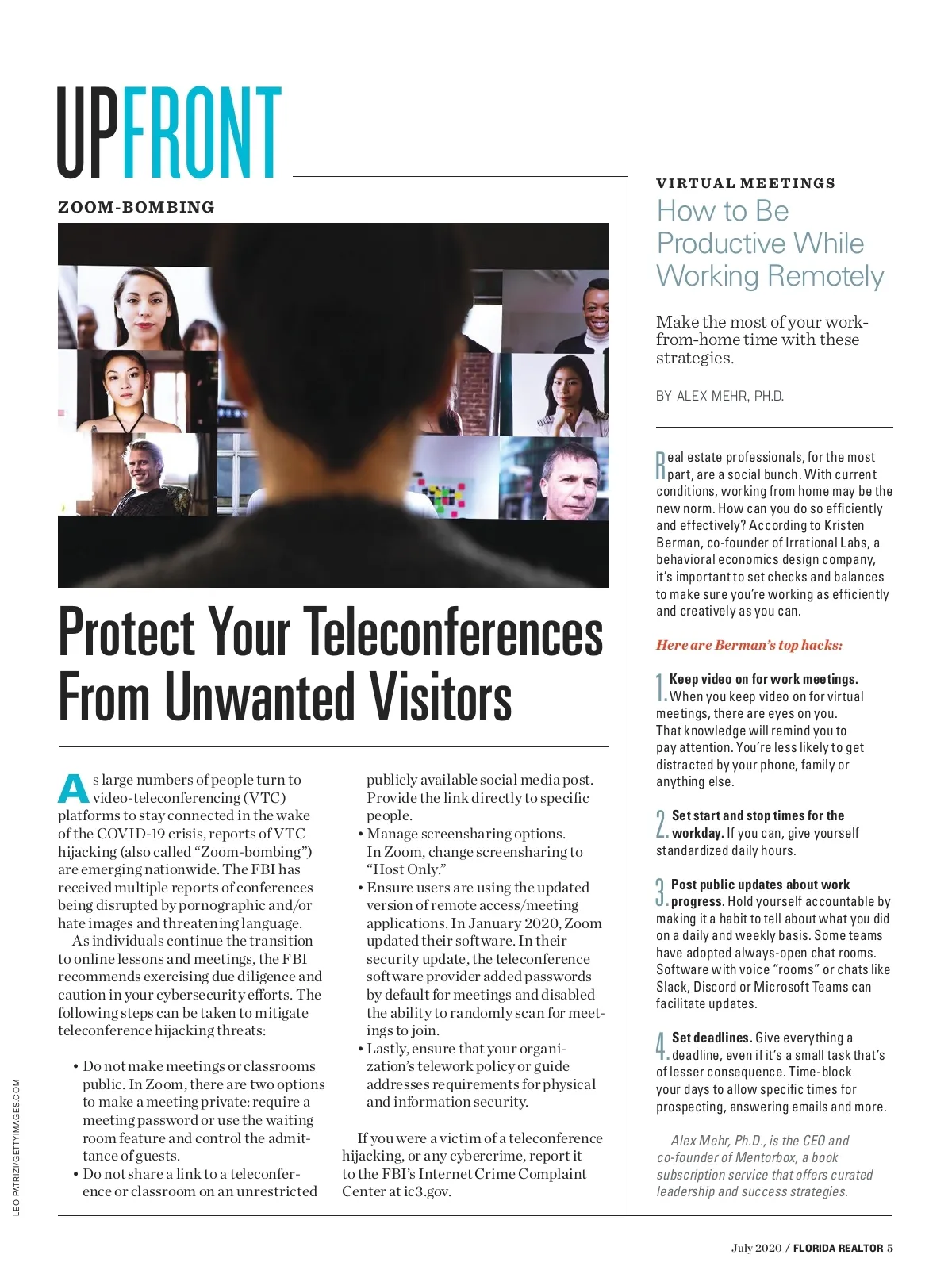 UPFRONT

ZOOM-BOMBING

Protect Your Teleconferences From Unwanted Visitors

As large numbers of people turn to video-teleconferencing (VTC) platforms to stay connected in the wake of the COVID-19 crisis, reports of VTC hijacking (also called "Zoom-bombing") are emerging nationwide. The FBI has received multiple reports of conferences being disrupted by pornographic and/or hate images and threatening language.

As individuals continue the transition to online lessons and meetings, the FBI recommends exercising due diligence and caution in your cybersecurity efforts. The following steps can be taken to mitigate teleconference hijacking threats:

• Do not make meetings or classrooms public. In Zoom, there are two options to make a meeting private: require a meeting password or use the waiting room feature and control the admittance of guests.
• Do not share a link to a teleconference or classroom on an unrestricted publicly available social media post. Provide the link directly to specific people.
• Manage screensharing options. In Zoom, change screensharing to "Host Only."
• Ensure users are using the updated version of remote access/meeting applications. In January 2020, Zoom updated their software. In their security update, the teleconference software provider added passwords by default for meetings and disabled the ability to randomly scan for meetings to join.
• Lastly, ensure that your organization's telework policy or guide addresses requirements for physical and information security.

If you were a victim of a teleconference hijacking, or any cybercrime, report it to the FBI's Internet Crime Complaint Center at ic3.gov.

LEO PATRIZI/GETTYIMAGES.COM

VIRTUAL MEETINGS
How to Be Productive While Working Remotely

Make the most of your work-from-home time with these strategies.

BY ALEX MEHR, PH.D.

Real estate professionals, for the most part, are a social bunch. With current conditions, working from home may be the new norm. How can you do so efficiently and effectively? According to Kristen Berman, co-founder of Irrational Labs, a behavioral economics design company, it's important to set checks and balances to make sure you're working as efficiently and creatively as you can.

Here are Berman's top hacks:

1. Keep video on for work meetings. When you keep video on for virtual meetings, there are eyes on you. That knowledge will remind you to pay attention. You're less likely to get distracted by your phone, family or anything else.

2. Set start and stop times for the workday. If you can, give yourself standardized daily hours.

3. Post public updates about work progress. Hold yourself accountable by making it a habit to tell about what you did on a daily and weekly basis. Some teams have adopted always-open chat rooms. Software with voice "rooms" or chats like Slack, Discord or Microsoft Teams can facilitate updates.

4. Set deadlines. Give everything a deadline, even if it's a small task that's of lesser consequence. Time-block your days to allow specific times for prospecting, answering emails and more.

Alex Mehr, Ph.D., is the CEO and co-founder of Mentorbox, a book subscription service that offers curated leadership and success strategies.

July 2020 / FLORIDA REALTOR 5